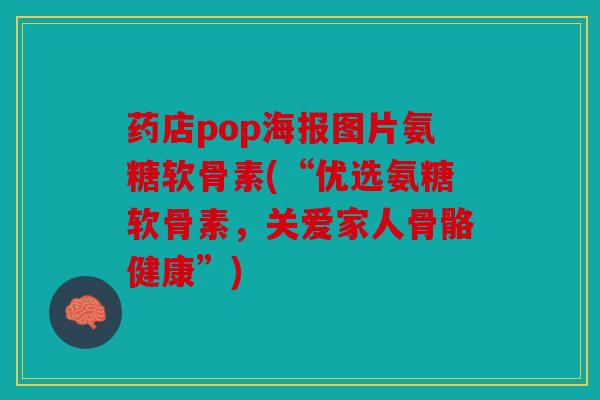 药店pop海报图片氨糖软骨素(“优选氨糖软骨素，关爱家人骨骼健康”)